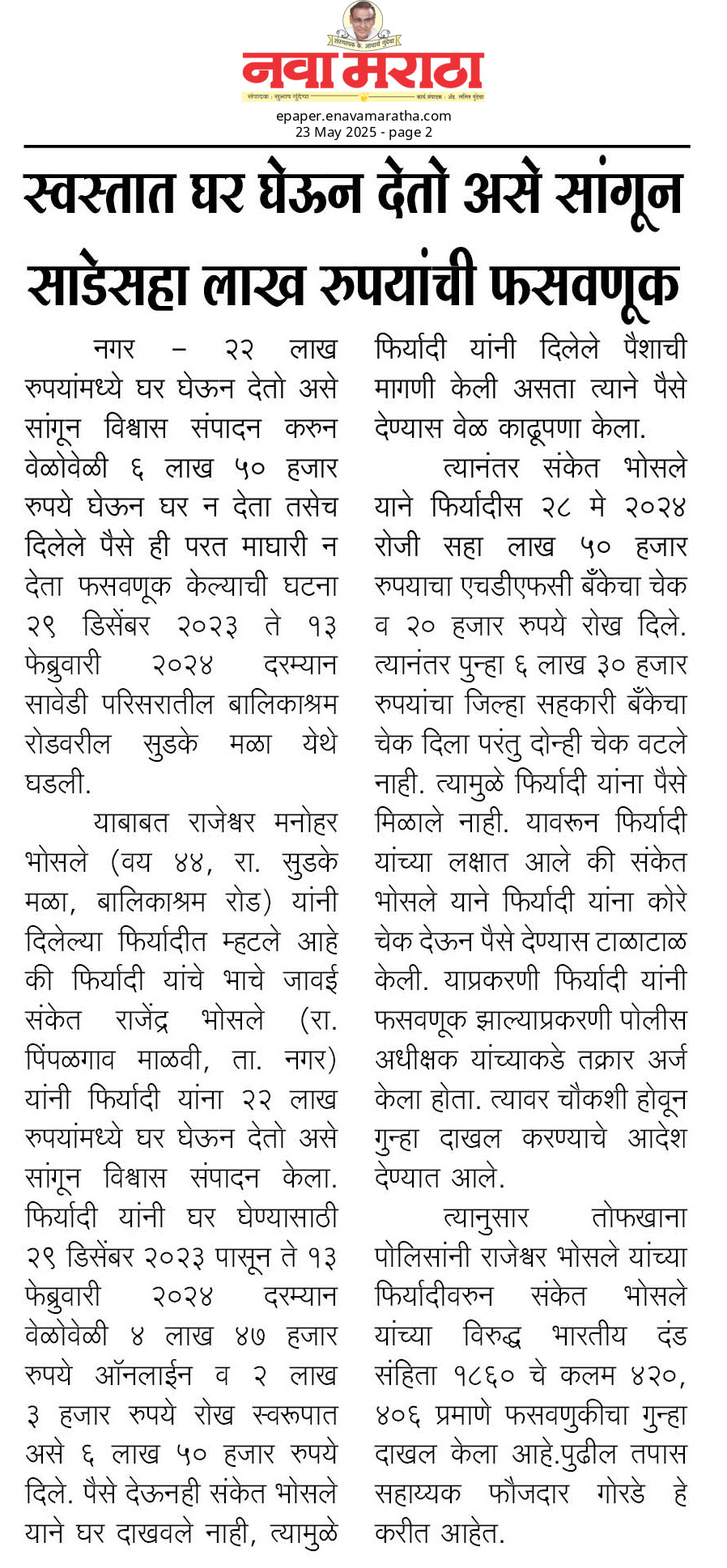 संस्थापक कै. आचार्य गुंदेचा

नवा मराठा

संपादक : सुभाष गुंदेचा कार्य.संपादक : ॲड. ललित गुंदेचा

epaper.enavamaratha.com
23 May 2025 - page 2

स्वस्तात घर घेऊन देतो असे सांगून साडेसहा लाख रुपयांची फसवणूक

नगर – २२ लाख रुपयांमध्ये घर घेऊन देतो असे सांगून विश्वास संपादन करुन वेळोवेळी ६ लाख ५० हजार रुपये घेऊन घर न देता तसेच दिलेले पैसे ही परत माघारी न देता फसवणूक केल्याची घटना २९ डिसेंबर २०२३ ते १३ फेब्रुवारी २०२४ दरम्यान सावेडी परिसरातील बालिकाश्रम रोडवरील सुडके मळा येथे घडली.

याबाबत राजेश्वर मनोहर भोसले (वय ४४, रा. सुडके मळा, बालिकाश्रम रोड) यांनी दिलेल्या फिर्यादीत म्हटले आहे की फिर्यादी यांचे भाचे जावई संकेत राजेंद्र भोसले (रा. पिंपळगाव माळवी, ता. नगर) यांनी फिर्यादी यांना २२ लाख रुपयांमध्ये घर घेऊन देतो असे सांगून विश्वास संपादन केला. फिर्यादी यांनी घर घेण्यासाठी २९ डिसेंबर २०२३ पासून ते १३ फेब्रुवारी २०२४ दरम्यान वेळोवेळी ४ लाख ४७ हजार रुपये ऑनलाईन व २ लाख ३ हजार रुपये रोख स्वरूपात असे ६ लाख ५० हजार रुपये दिले. पैसे देऊनही संकेत भोसले याने घर दाखवले नाही, त्यामुळे फिर्यादी यांनी दिलेले पैशाची मागणी केली असता त्याने पैसे देण्यास वेळ काढूपणा केला.

त्यानंतर संकेत भोसले याने फिर्यादीस २८ मे २०२४ रोजी सहा लाख ५० हजार रुपयाचा एचडीएफसी बँकेचा चेक व २० हजार रुपये रोख दिले. त्यानंतर पुन्हा ६ लाख ३० हजार रुपयांचा जिल्हा सहकारी बँकेचा चेक दिला परंतु दोन्ही चेक वटले नाही. त्यामुळे फिर्यादी यांना पैसे मिळाले नाही. यावरून फिर्यादी यांच्या लक्षात आले की संकेत भोसले याने फिर्यादी यांना कोरे चेक देऊन पैसे देण्यास टाळाटाळ केली. याप्रकरणी फिर्यादी यांनी फसवणूक झाल्याप्रकरणी पोलीस अधीक्षक यांच्याकडे तक्रार अर्ज केला होता. त्यावर चौकशी होवून गुन्हा दाखल करण्याचे आदेश देण्यात आले.

त्यानुसार तोफखाना पोलिसांनी राजेश्वर भोसले यांच्या फिर्यादीवरुन संकेत भोसले यांच्या विरुद्ध भारतीय दंड संहिता १८६० चे कलम ४२०, ४०६ प्रमाणे फसवणुकीचा गुन्हा दाखल केला आहे.पुढील तपास सहाय्यक फौजदार गोरडे हे करीत आहेत.